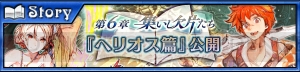 Story

第6章 集いし欠片たち

『ヘリオス篇』公開